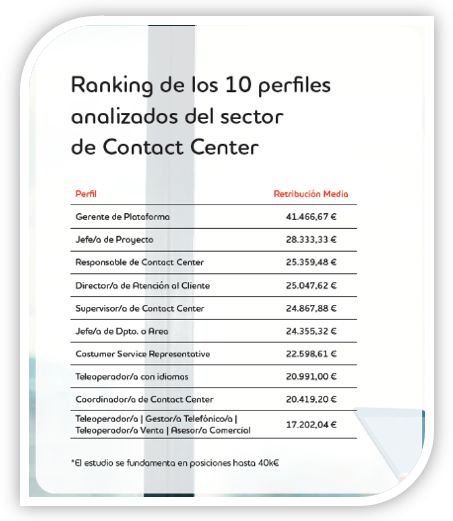 Ranking de los 10 perfiles analizados del sector de Contact Center

| Perfil | Retribución Media |
|---|---|
| Gerente de Plataforma | 41.466,67 € |
| Jefe/a de Proyecto | 28.333,33 € |
| Responsable de Contact Center | 25.359,48 € |
| Director/a de Atención al Cliente | 25.047,62 € |
| Supervisor/a de Contact Center | 24.867,88 € |
| Jefe/a de Dpto. o Area | 24.355,32 € |
| Costumer Service Representative | 22.598,61 € |
| Teleoperador/a con idiomas | 20.991,00 € |
| Coordinador/a de Contact Center | 20.419,20 € |
| Teleoperador/a \| Gestor/a Telefónico/a \| Teleoperador/a Venta \| Asesor/a Comercial | 17.202,04 € |

*El estudio se fundamenta en posiciones hasta 40k€